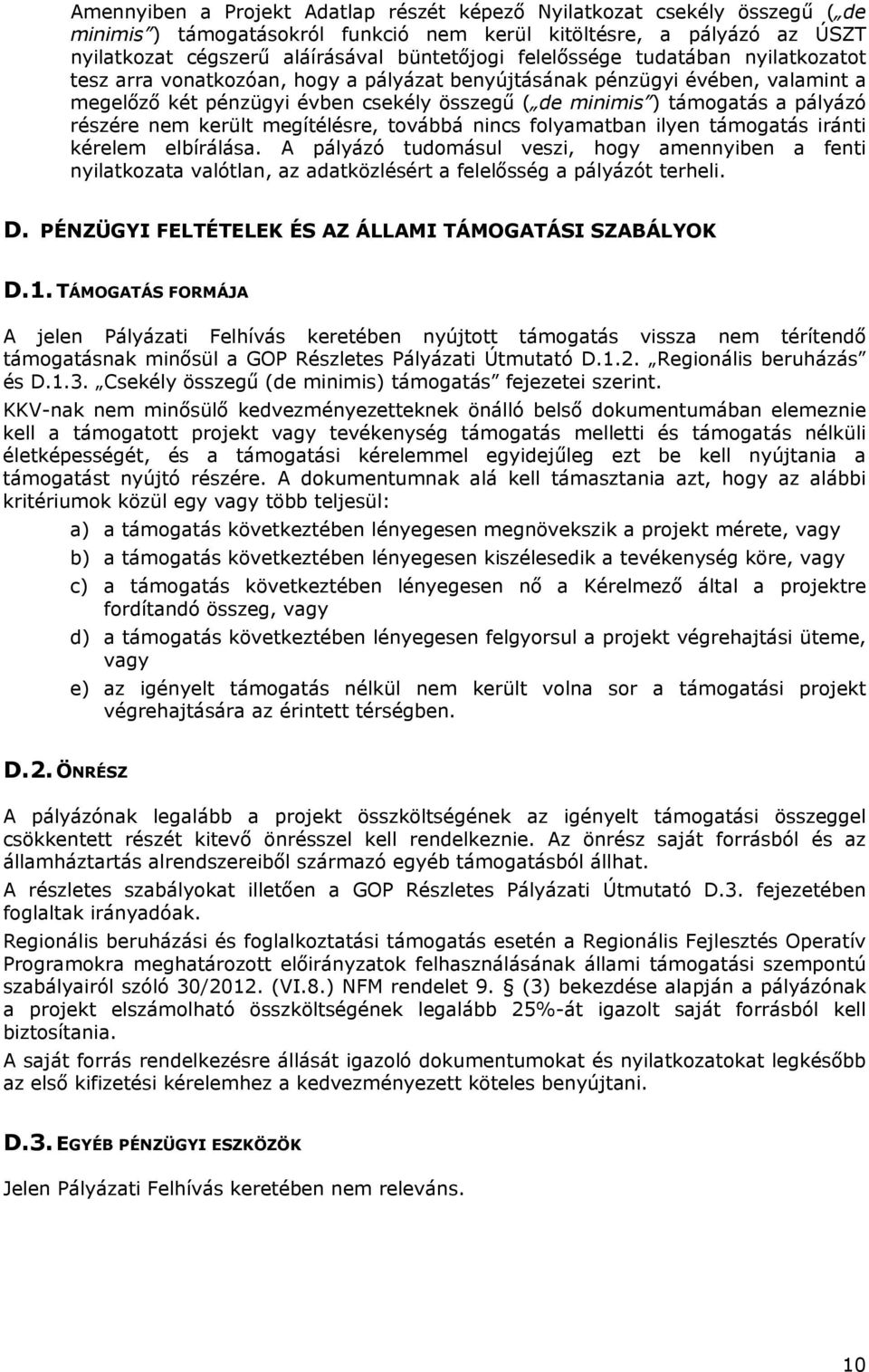 Amennyiben a Projekt Adatlap részét képező Nyilatkozat csekély összegű („de minimis”) támogatásokról funkció nem kerül kitöltésre, a pályázó az ÚSZT nyilatkozat cégszerű aláírásával büntetőjogi felelőssége tudatában nyilatkozatot tesz arra vonatkozóan, hogy a pályázat benyújtásának pénzügyi évében, valamint a megelőző két pénzügyi évben csekély összegű („de minimis”) támogatás a pályázó részére nem került megítélésre, továbbá nincs folyamatban ilyen támogatás iránti kérelem elbírálása. A pályázó tudomásul veszi, hogy amennyiben a fenti nyilatkozata valótlan, az adatközlésért a felelősség a pályázót terheli.

D. PÉNZÜGYI FELTÉTELEK ÉS AZ ÁLLAMI TÁMOGATÁSI SZABÁLYOK

D.1. TÁMOGATÁS FORMÁJA

A jelen Pályázati Felhívás keretében nyújtott támogatás vissza nem térítendő támogatásnak minősül a GOP Részletes Pályázati Útmutató D.1.2. „Regionális beruházás” és D.1.3. „Csekély összegű (de minimis) támogatás” fejezetei szerint.

KKV-nak nem minősülő kedvezményezetteknek önálló belső dokumentumában elemeznie kell a támogatott projekt vagy tevékenység támogatás melletti és támogatás nélküli életképességét, és a támogatási kérelemmel egyidejűleg ezt be kell nyújtania a támogatást nyújtó részére. A dokumentumnak alá kell támasztania azt, hogy az alábbi kritériumok közül egy vagy több teljesül:

a) a támogatás következtében lényegesen megnövekszik a projekt mérete, vagy

b) a támogatás következtében lényegesen kiszélesedik a tevékenység köre, vagy

c) a támogatás következtében lényegesen nő a Kérelmező által a projektre fordítandó összeg, vagy

d) a támogatás következtében lényegesen felgyorsul a projekt végrehajtási üteme, vagy

e) az igényelt támogatás nélkül nem került volna sor a támogatási projekt végrehajtására az érintett térségben.

D.2. ÖNRÉSZ

A pályázónak legalább a projekt összköltségének az igényelt támogatási összeggel csökkentett részét kitevő önrésszel kell rendelkeznie. Az önrész saját forrásból és az államháztartás alrendszereiből származó egyéb támogatásból állhat.

A részletes szabályokat illetően a GOP Részletes Pályázati Útmutató D.3. fejezetében foglaltak irányadóak.

Regionális beruházási és foglalkoztatási támogatás esetén a Regionális Fejlesztés Operatív Programokra meghatározott előirányzatok felhasználásának állami támogatási szempontú szabályairól szóló 30/2012. (VI.8.) NFM rendelet 9. § (3) bekezdése alapján a pályázónak a projekt elszámolható összköltségének legalább 25%-át igazolt saját forrásból kell biztosítania.

A saját forrás rendelkezésre állását igazoló dokumentumokat és nyilatkozatokat legkésőbb az első kifizetési kérelemhez a kedvezményezett köteles benyújtani.

D.3. EGYÉB PÉNZÜGYI ESZKÖZÖK

Jelen Pályázati Felhívás keretében nem releváns.

10